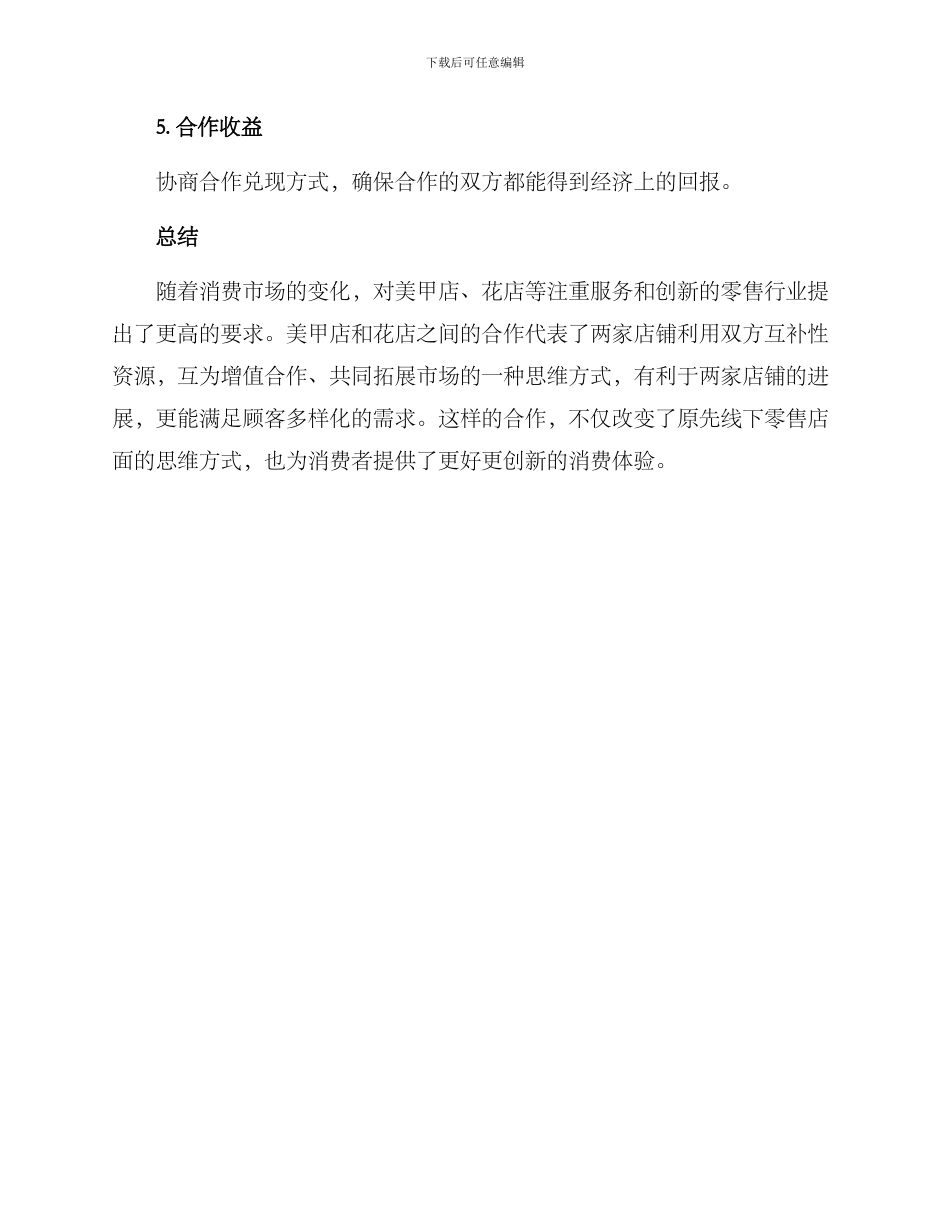 下载后可任意编辑

5. 合作收益

协商合作兑现方式，确保合作的双方都能得到经济上的回报。

总结

随着消费市场的变化，对美甲店、花店等注重服务和创新的零售行业提出了更高的要求。美甲店和花店之间的合作代表了两家店铺利用双方互补性资源，互为增值合作、共同拓展市场的一种思维方式，有利于两家店铺的进展，更能满足顾客多样化的需求。这样的合作，不仅改变了原先线下零售店面的思维方式，也为消费者提供了更好更创新的消费体验。